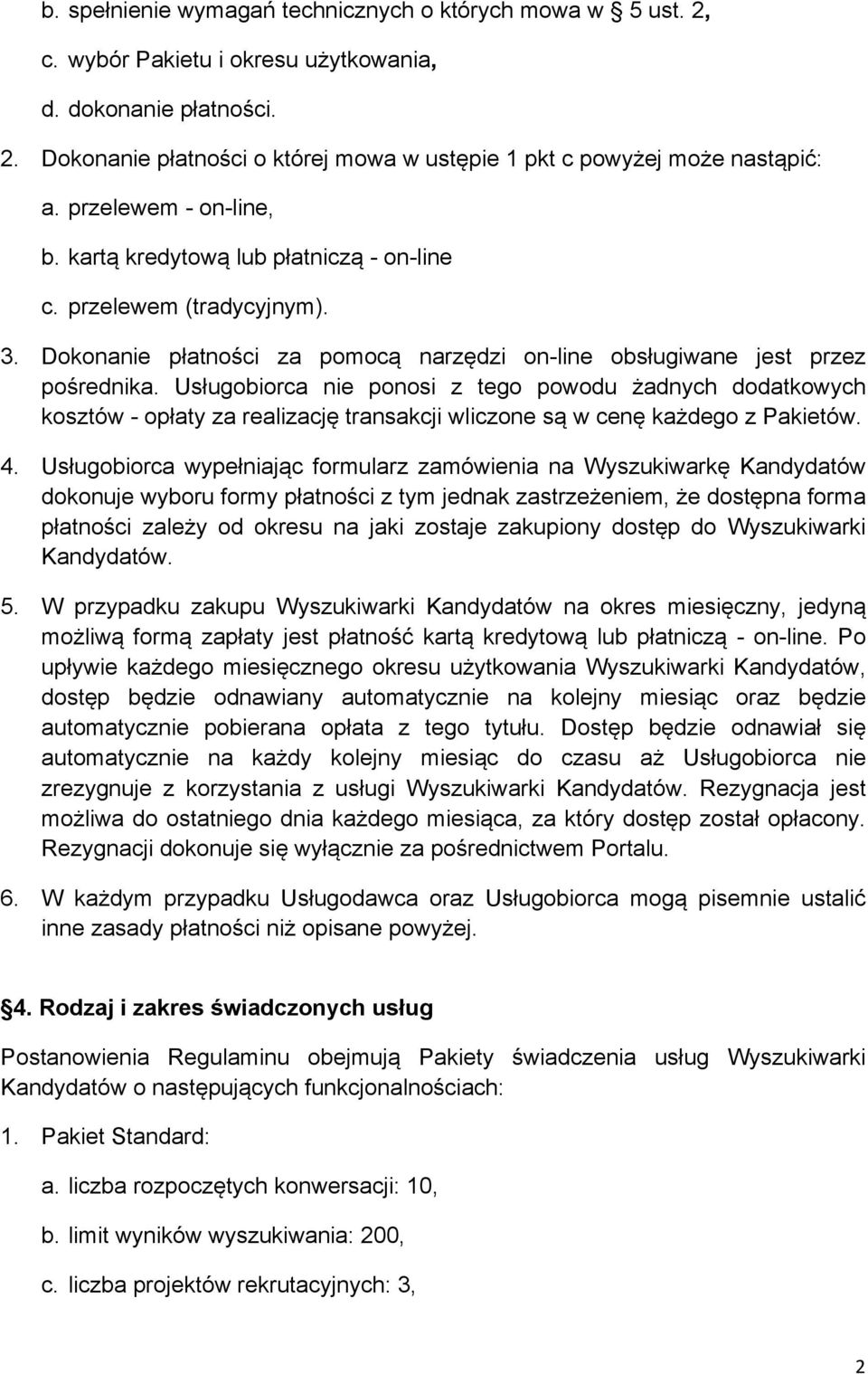 b. spełnienie wymagań technicznych o których mowa w § 5 ust. 2,

c. wybór Pakietu i okresu użytkowania,

d. dokonanie płatności.

2. Dokonanie płatności o której mowa w ustępie 1 pkt c powyżej może nastąpić:

a. przelewem - on-line,

b. kartą kredytową lub płatniczą - on-line

c. przelewem (tradycyjnym).

3. Dokonanie płatności za pomocą narzędzi on-line obsługiwane jest przez pośrednika. Usługobiorca nie ponosi z tego powodu żadnych dodatkowych kosztów - opłaty za realizację transakcji wliczone są w cenę każdego z Pakietów.

4. Usługobiorca wypełniając formularz zamówienia na Wyszukiwarkę Kandydatów dokonuje wyboru formy płatności z tym jednak zastrzeżeniem, że dostępna forma płatności zależy od okresu na jaki zostaje zakupiony dostęp do Wyszukiwarki Kandydatów.

5. W przypadku zakupu Wyszukiwarki Kandydatów na okres miesięczny, jedyną możliwą formą zapłaty jest płatność kartą kredytową lub płatniczą - on-line. Po upływie każdego miesięcznego okresu użytkowania Wyszukiwarki Kandydatów, dostęp będzie odnawiany automatycznie na kolejny miesiąc oraz będzie automatycznie pobierana opłata z tego tytułu. Dostęp będzie odnawiał się automatycznie na każdy kolejny miesiąc do czasu aż Usługobiorca nie zrezygnuje z korzystania z usługi Wyszukiwarki Kandydatów. Rezygnacja jest możliwa do ostatniego dnia każdego miesiąca, za który dostęp został opłacony. Rezygnacji dokonuje się wyłącznie za pośrednictwem Portalu.

6. W każdym przypadku Usługodawca oraz Usługobiorca mogą pisemnie ustalić inne zasady płatności niż opisane powyżej.

§4. Rodzaj i zakres świadczonych usług

Postanowienia Regulaminu obejmują Pakiety świadczenia usług Wyszukiwarki Kandydatów o następujących funkcjonalnościach:

1. Pakiet Standard:

a. liczba rozpoczętych konwersacji: 10,

b. limit wyników wyszukiwania: 200,

c. liczba projektów rekrutacyjnych: 3,

2